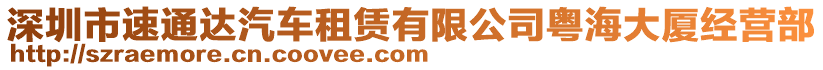 深圳市速通达汽车租赁有限公司粤海大厦经营部
http://szraemore.cn.coovee.com